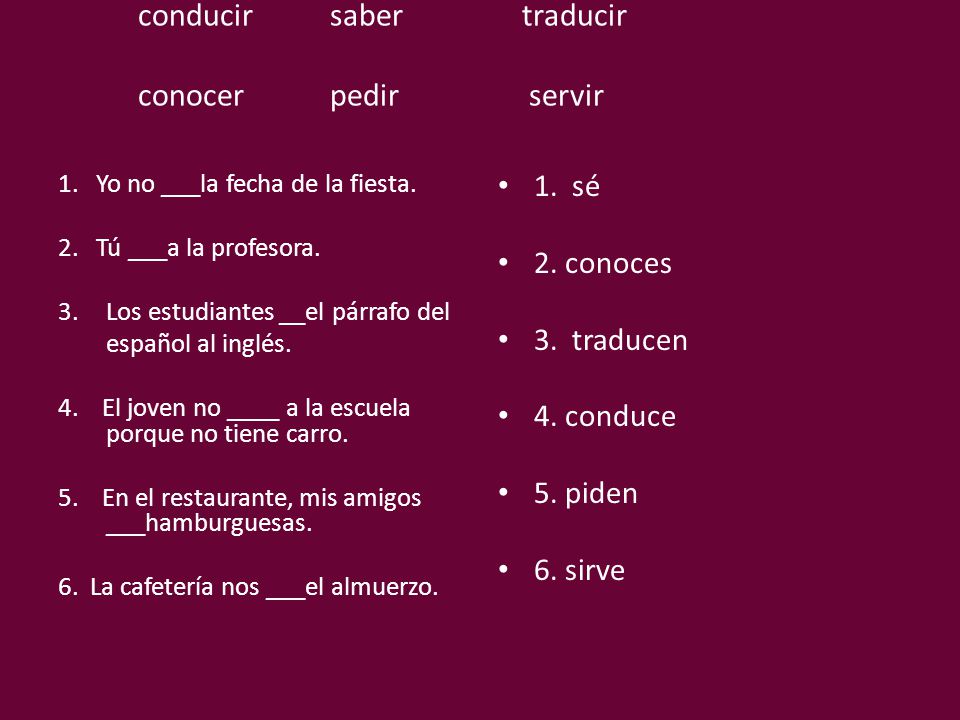 conducir saber traducir

conocer pedir servir

1. Yo no ___la fecha de la fiesta.

2. Tú ___a la profesora.

3. Los estudiantes __el párrafo del español al inglés.

4. El joven no ____ a la escuela porque no tiene carro.

5. En el restaurante, mis amigos ___hamburguesas.

6. La cafetería nos ___el almuerzo.

• 1. sé

• 2. conoces

• 3. traducen

• 4. conduce

• 5. piden

• 6. sirve